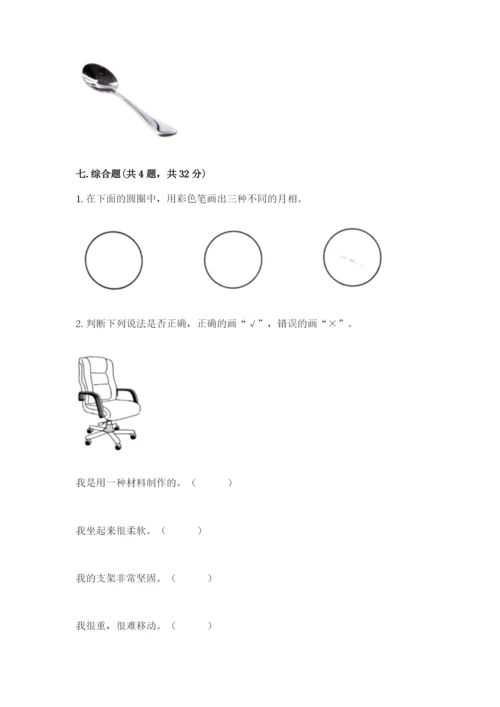 七. 综合题(共 4 题，共 32 分)

1. 在下面的圆圈中，用彩色笔画出三种不同的月相。

2. 判断下列说法是否正确，正确的画“√”，错误的画“×”。

我是用一种材料制作的。（ ）

我坐起来很柔软。（ ）

我的支架非常坚固。（ ）

我很重，很难移动。（ ）